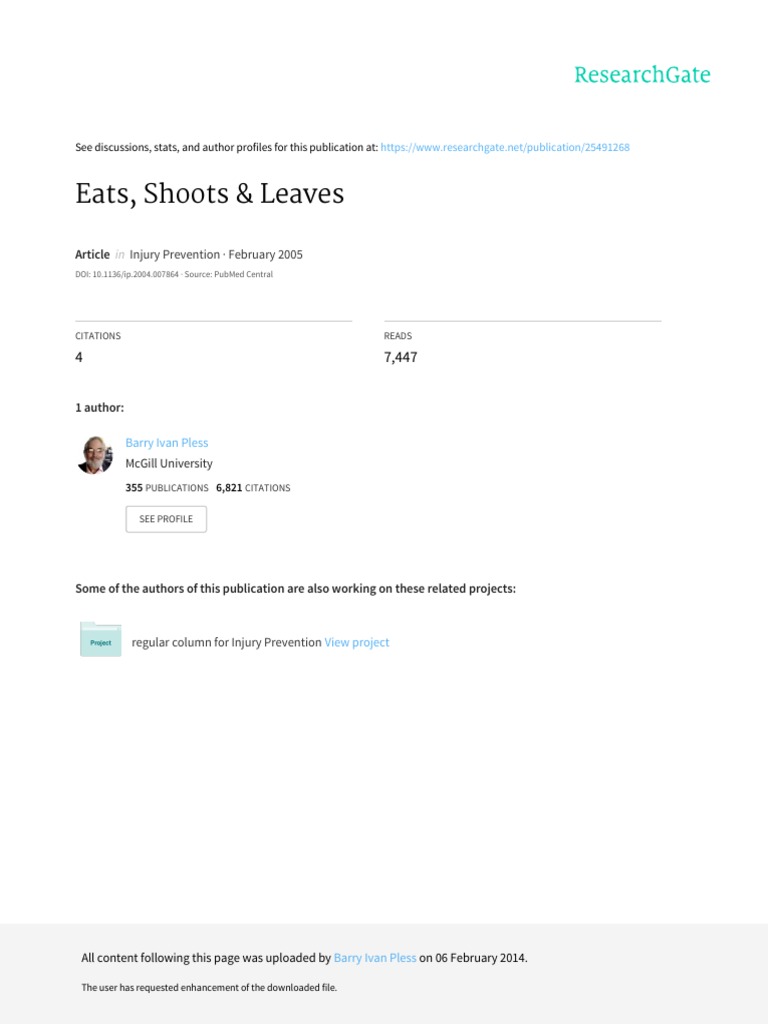 ResearchGate

See discussions, stats, and author profiles for this publication at: https://www.researchgate.net/publication/25491268

Eats, Shoots & Leaves

Article in Injury Prevention · February 2005

DOI: 10.1136/ip.2004.007864 · Source: PubMed Central

CITATIONS
4

READS
7,447

1 author:

Barry Ivan Pless
McGill University
355 PUBLICATIONS 6,821 CITATIONS

SEE PROFILE

Some of the authors of this publication are also working on these related projects:

Project
regular column for Injury Prevention View project

All content following this page was uploaded by Barry Ivan Pless on 06 February 2014.

The user has requested enhancement of the downloaded file.